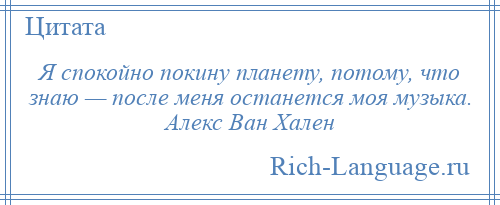 Цитата

Я спокойно покину планету, потому, что знаю — после меня останется моя музыка. Алекс Ван Хален

Rich-Language.ru